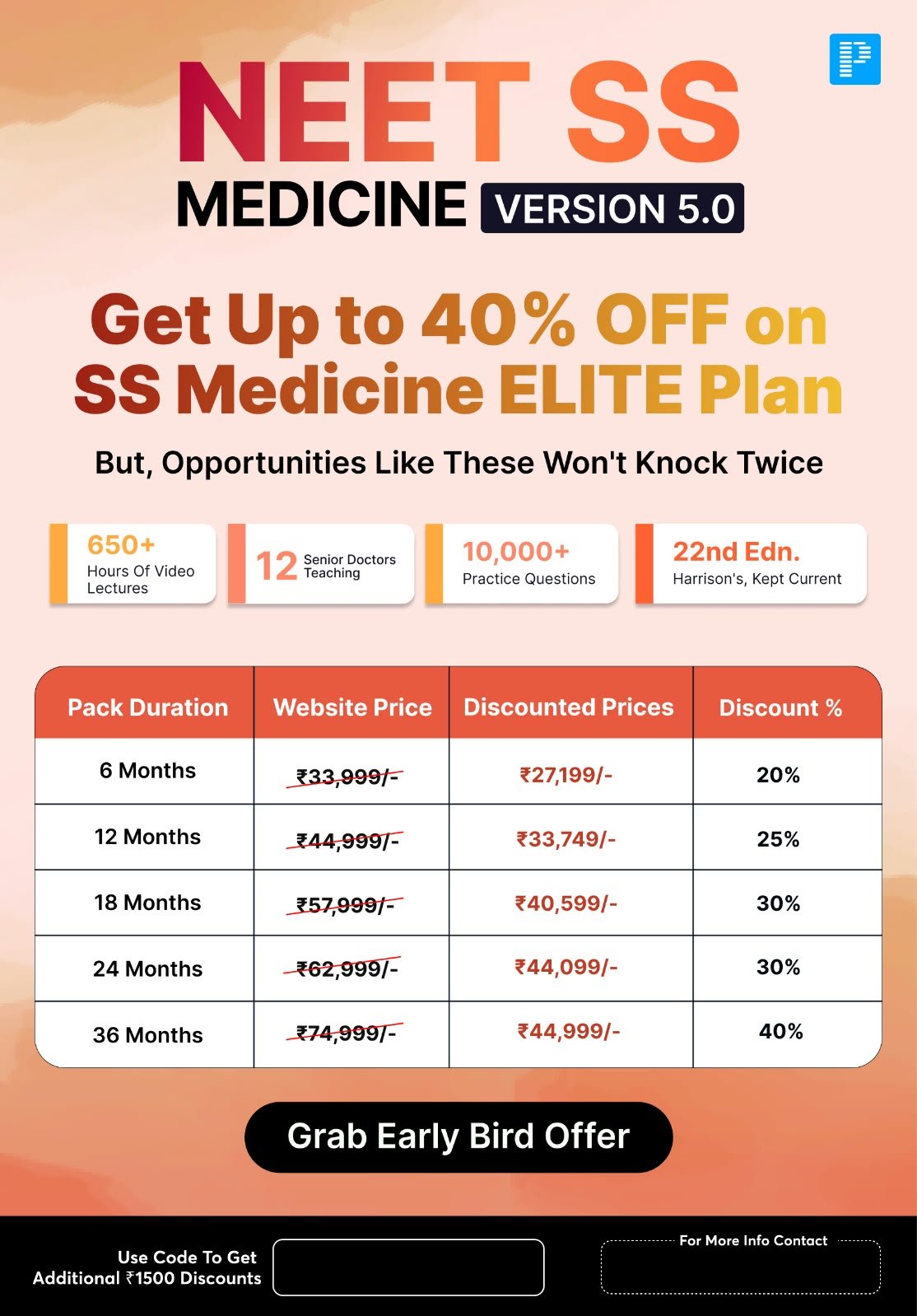 NEET SS
MEDICINE VERSION 5.0

Get Up to 40% OFF on SS Medicine ELITE Plan

But, Opportunities Like These Won't Knock Twice

650+
Hours Of Video Lectures

12 Senior Doctors Teaching

10,000+
Practice Questions

22nd Edn.
Harrison's, Kept Current

| Pack Duration | Website Price | Discounted Prices | Discount % |
|---|---|---|---|
| 6 Months | ₹33,999/- | ₹27,199/- | 20% |
| 12 Months | ₹44,999/- | ₹33,749/- | 25% |
| 18 Months | ₹57,999/- | ₹40,599/- | 30% |
| 24 Months | ₹62,999/- | ₹44,099/- | 30% |
| 36 Months | ₹74,999/- | ₹44,999/- | 40% |

Grab Early Bird Offer

Use Code To Get Additional ₹1500 Discounts

For More Info Contact